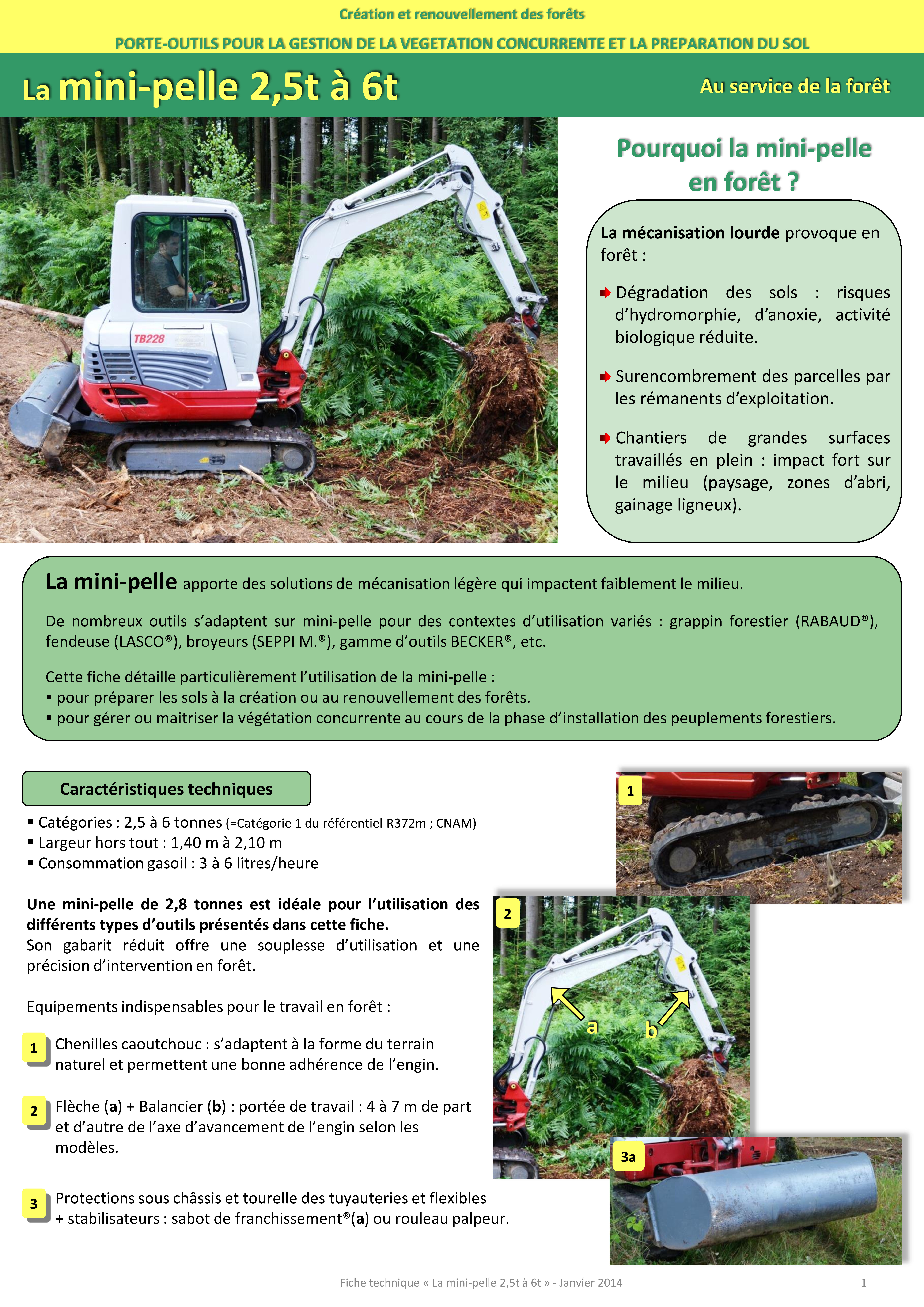 Création et renouvellement des forêts

PORTE-OUTILS POUR LA GESTION DE LA VEGETATION CONCURRENTE ET LA PREPARATION DU SOL

La mini-pelle 2,5t à 6t

Au service de la forêt

TB228

Pourquoi la mini-pelle en forêt ?

La mécanisation lourde provoque en forêt :

Dégradation des sols : risques d'hydromorphie, d'anoxie, activité biologique réduite.

Surencombrement des parcelles par les rémanents d'exploitation.

Chantiers de grandes surfaces travaillés en plein : impact fort sur le milieu (paysage, zones d'abri, gainage ligneux).

La mini-pelle apporte des solutions de mécanisation légère qui impactent faiblement le milieu.

De nombreux outils s'adaptent sur mini-pelle pour des contextes d'utilisation variés : grappin forestier (RABAUD®), fendeuse (LASCO®), broyeurs (SEPPI M.®), gamme d'outils BECKER®, etc.

Cette fiche détaille particulièrement l'utilisation de la mini-pelle :
▪ pour préparer les sols à la création ou au renouvellement des forêts.
▪ pour gérer ou maitriser la végétation concurrente au cours de la phase d'installation des peuplements forestiers.

Caractéristiques techniques

▪ Catégories : 2,5 à 6 tonnes (=Catégorie 1 du référentiel R372m ; CNAM)
▪ Largeur hors tout : 1,40 m à 2,10 m
▪ Consommation gasoil : 3 à 6 litres/heure

Une mini-pelle de 2,8 tonnes est idéale pour l'utilisation des différents types d'outils présentés dans cette fiche.
Son gabarit réduit offre une souplesse d'utilisation et une précision d'intervention en forêt.

Equipements indispensables pour le travail en forêt :

1 Chenilles caoutchouc : s'adaptent à la forme du terrain naturel et permettent une bonne adhérence de l'engin.

2 Flèche (a) + Balancier (b) : portée de travail : 4 à 7 m de part et d'autre de l'axe d'avancement de l'engin selon les modèles.

3 Protections sous châssis et tourelle des tuyauteries et flexibles + stabilisateurs : sabot de franchissement®(a) ou rouleau palpeur.

1

2

a

b

3a

Fiche technique « La mini-pelle 2,5t à 6t » - Janvier 2014

1